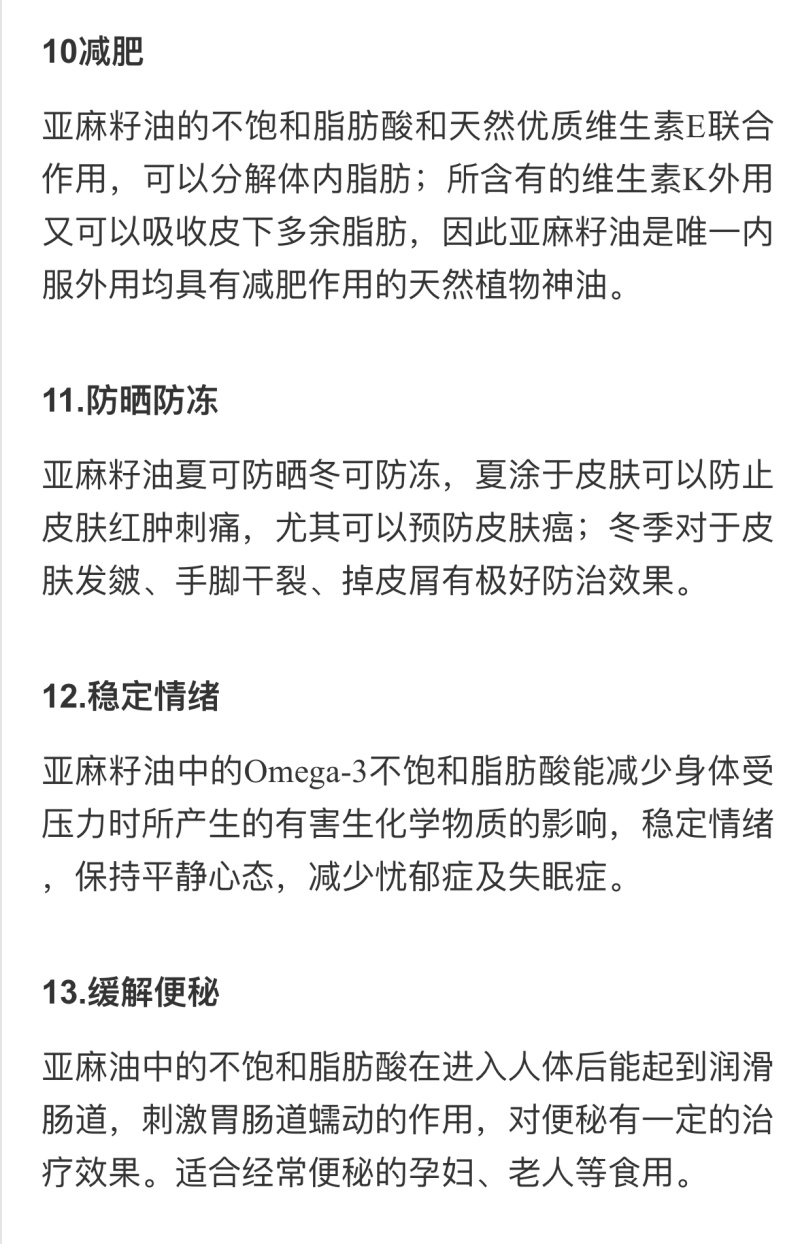 10减肥

亚麻籽油的不饱和脂肪酸和天然优质维生素E联合作用，可以分解体内脂肪；所含有的维生素K外用又可以吸收皮下多余脂肪，因此亚麻籽油是唯一内服外用均具有减肥作用的天然植物神油。

11.防晒防冻

亚麻籽油夏可防晒冬可防冻，夏涂于皮肤可以防止皮肤红肿刺痛，尤其可以预防皮肤癌；冬季对于皮肤发皴、手脚干裂、掉皮屑有极好防治效果。

12.稳定情绪

亚麻籽油中的Omega-3不饱和脂肪酸能减少身体受压力时所产生的有害生化学物质的影响，稳定情绪，保持平静心态，减少忧郁症及失眠症。

13.缓解便秘

亚麻油中的不饱和脂肪酸在进入人体后能起到润滑肠道，刺激胃肠道蠕动的作用，对便秘有一定的治疗效果。适合经常便秘的孕妇、老人等食用。